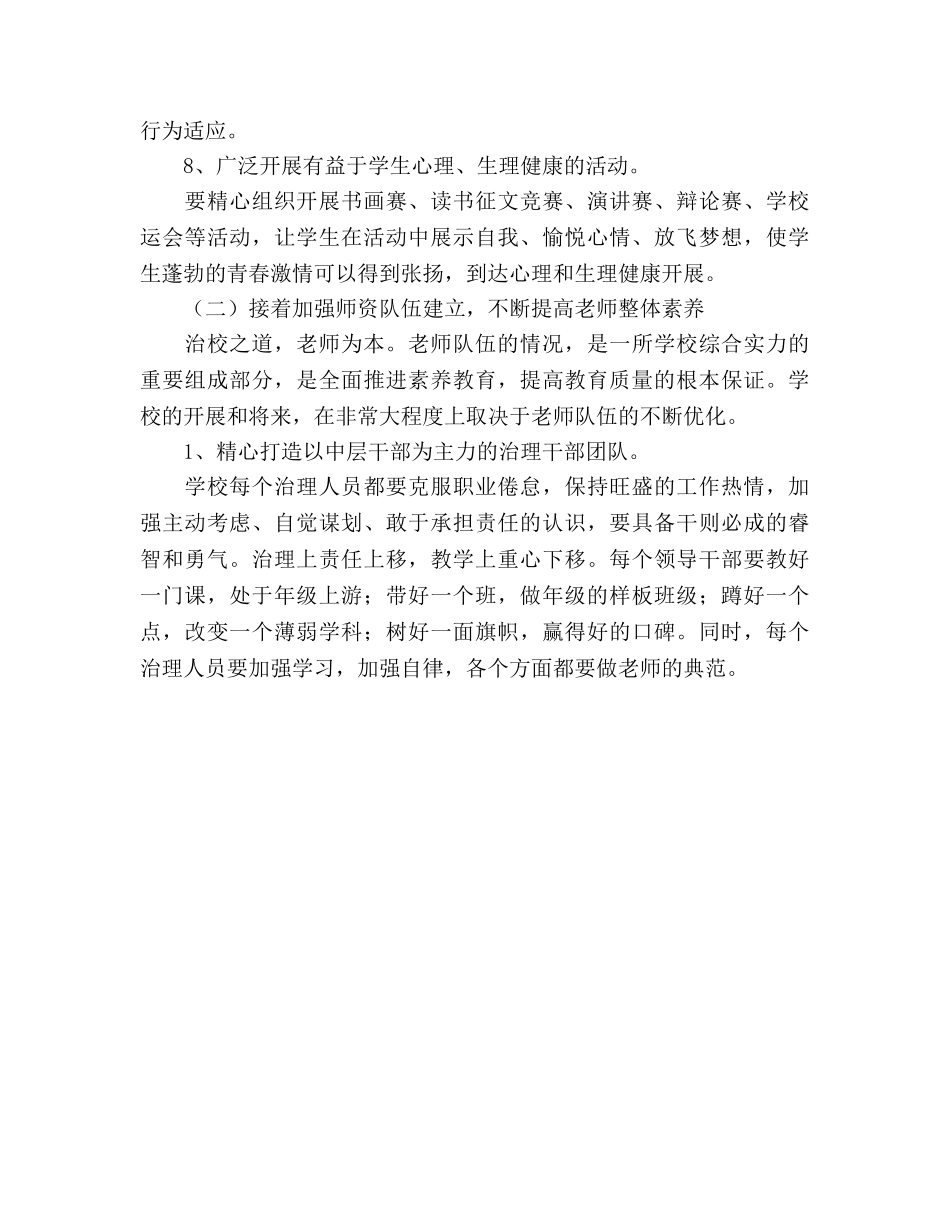 行为适应。

8、广泛开展有益于学生心理、生理健康的活动。

要精心组织开展书画赛、读书征文竞赛、演讲赛、辩论赛、学校运会等活动，让学生在活动中展示自我、愉悦心情、放飞梦想，使学生蓬勃的青春激情可以得到张扬，到达心理和生理健康开展。

（二）接着加强师资队伍建立，不断提高老师整体素养

治校之道，老师为本。老师队伍的情况，是一所学校综合实力的重要组成部分，是全面推进素养教育，提高教育质量的根本保证。学校的开展和将来，在非常大程度上取决于老师队伍的不断优化。

1、精心打造以中层干部为主力的治理干部团队。

学校每个治理人员都要克服职业倦怠，保持旺盛的工作热情，加强主动考虑、自觉谋划、敢于承担责任的认识，要具备干则必成的睿智和勇气。治理上责任上移，教学上重心下移。每个领导干部要教好一门课，处于年级上游；带好一个班，做年级的样板班级；蹲好一个点，改变一个薄弱学科；树好一面旗帜，赢得好的口碑。同时，每个治理人员要加强学习，加强自律，各个方面都要做老师的典范。